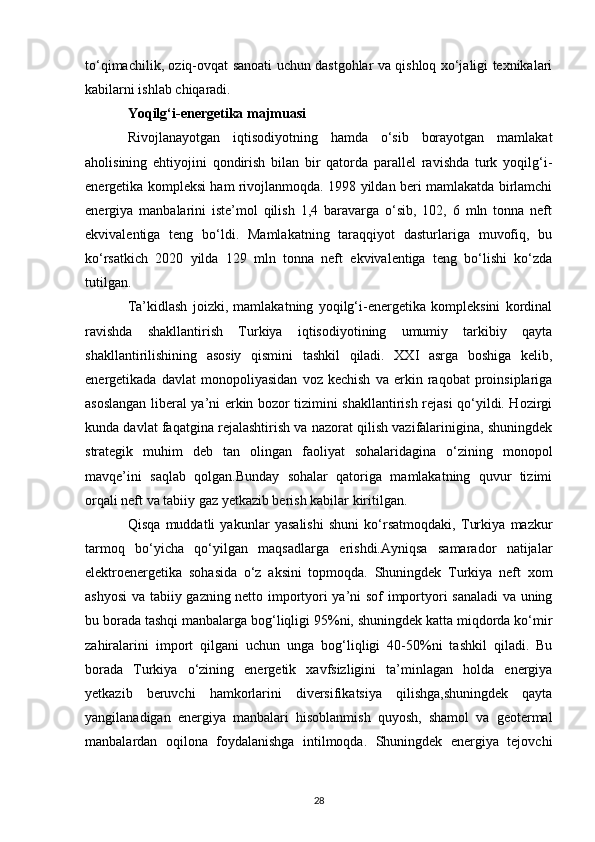 to‘qimachilik, oziq-ovqat sanoati uchun dastgohlar va qishloq xo‘jaligi texnikalari kabilarni ishlab chiqaradi.

Yoqilg‘i-energetika majmuasi

Rivojlanayotgan iqtisodiyotning hamda o‘sib borayotgan mamlakat aholisining ehtiyojini qondirish bilan bir qatorda parallel ravishda turk yoqilg‘i-energetika kompleksi ham rivojlanmoqda. 1998 yildan beri mamlakatda birlamchi energiya manbalarini iste’mol qilish 1,4 baravarga o‘sib, 102, 6 mln tonna neft ekvivalentiga teng bo‘ldi. Mamlakatning taraqqiyot dasturlariga muvofiq, bu ko‘rsatkich 2020 yilda 129 mln tonna neft ekvivalentiga teng bo‘lishi ko‘zda tutilgan.

Ta’kidlash joizki, mamlakatning yoqilg‘i-energetika kompleksini kordinal ravishda shakllantirish Turkiya iqtisodiyotining umumiy tarkibiy qayta shakllantirilishining asosiy qismini tashkil qiladi. XXI asrga boshiga kelib, energetikada davlat monopoliyasidan voz kechish va erkin raqobat proinsiplariga asoslangan liberal ya’ni erkin bozor tizimini shakllantirish rejasi qo‘yildi. Hozirgi kunda davlat faqatgina rejalashtirish va nazorat qilish vazifalarinigina, shuningdek strategik muhim deb tan olingan faoliyat sohalaridagina o‘zining monopol mavqe’ini saqlab qolgan.Bunday sohalar qatoriga mamlakatning quvur tizimi orqali neft va tabiiy gaz yetkazib berish kabilar kiritilgan.

Qisqa muddatli yakunlar yasalishi shuni ko‘rsatmoqdaki, Turkiya mazkur tarmoq bo‘yicha qo‘yilgan maqsadlarga erishdi.Ayniqsa samarador natijalar elektroenergetika sohasida o‘z aksini topmoqda. Shuningdek Turkiya neft xom ashyosi va tabiiy gazning netto importyori ya’ni sof importyori sanaladi va uning bu borada tashqi manbalarga bog‘liqligi 95%ni, shuningdek katta miqdorda ko‘mir zahiralarini import qilgani uchun unga bog‘liqligi 40-50%ni tashkil qiladi. Bu borada Turkiya o‘zining energetik xavfsizligini ta’minlagan holda energiya yetkazib beruvchi hamkorlarini diversifikatsiya qilishga,shuningdek qayta yangilanadigan energiya manbalari hisoblanmish quyosh, shamol va geotermal manbalardan oqilona foydalanishga intilmoqda. Shuningdek energiya tejovchi

28